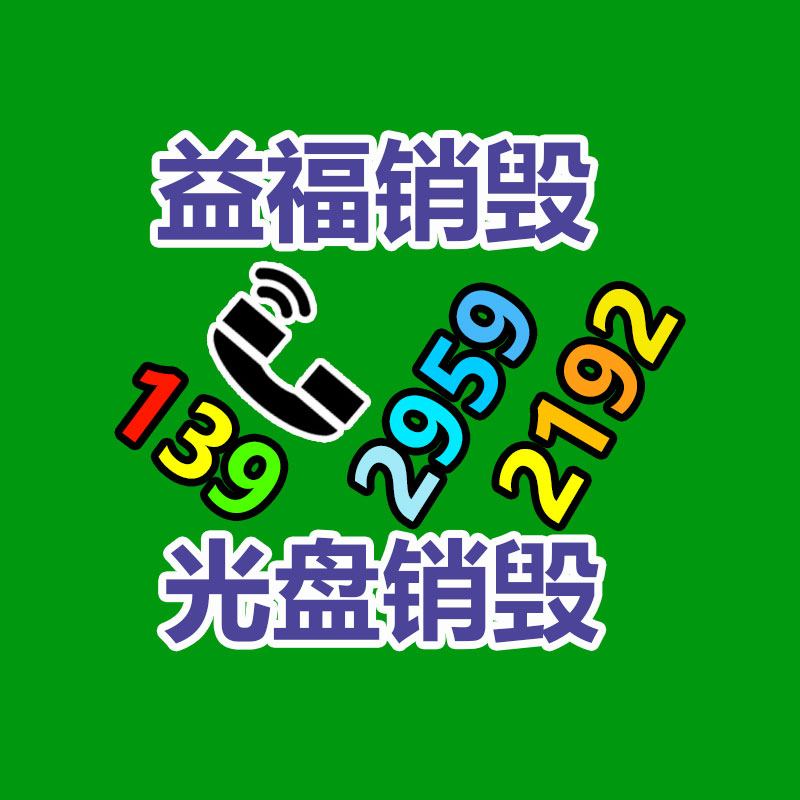 益福销毁

139 2959 2192

光盘销毁